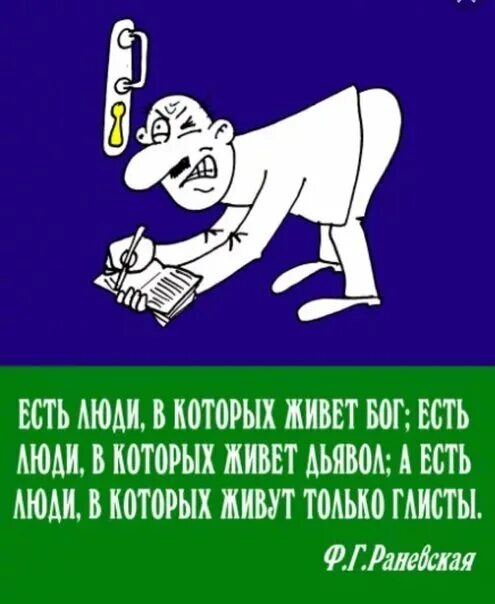 ЕСТЬ ЛЮДИ, В КОТОРЫХ ЖИВЕТ БОГ; ЕСТЬ ЛЮДИ, В КОТОРЫХ ЖИВЕТ ДЬЯВОЛ; А ЕСТЬ ЛЮДИ, В КОТОРЫХ ЖИВУТ ТОЛЬКО ГЛИСТЫ.

Ф.Г.Раневская